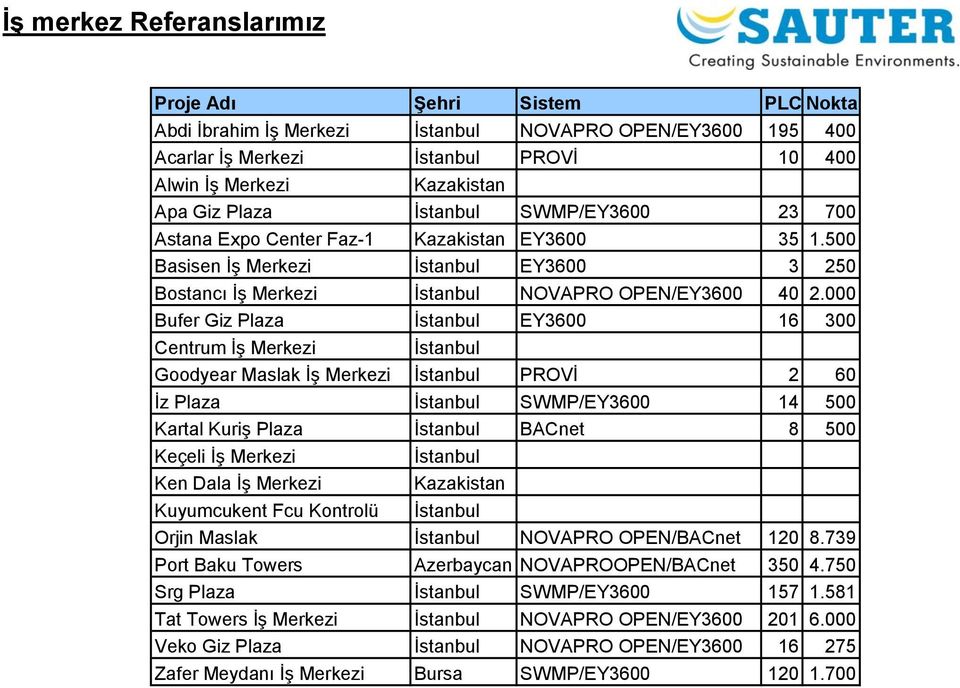 İş merkez Referanslarımız

SAUTER
Creating Sustainable Environments.

| Proje Adı | Şehri | Sistem | PLC | Nokta |
|---|---|---|---|---|
| Abdi İbrahim İş Merkezi | İstanbul | NOVAPRO OPEN/EY3600 | 195 | 400 |
| Acarlar İş Merkezi | İstanbul | PROVİ | 10 | 400 |
| Alwin İş Merkezi | Kazakistan | | | |
| Apa Giz Plaza | İstanbul | SWMP/EY3600 | 23 | 700 |
| Astana Expo Center Faz-1 | Kazakistan | EY3600 | 35 | 1.500 |
| Basisen İş Merkezi | İstanbul | EY3600 | 3 | 250 |
| Bostancı İş Merkezi | İstanbul | NOVAPRO OPEN/EY3600 | 40 | 2.000 |
| Bufer Giz Plaza | İstanbul | EY3600 | 16 | 300 |
| Centrum İş Merkezi | İstanbul | | | |
| Goodyear Maslak İş Merkezi | İstanbul | PROVİ | 2 | 60 |
| İz Plaza | İstanbul | SWMP/EY3600 | 14 | 500 |
| Kartal Kuriş Plaza | İstanbul | BACnet | 8 | 500 |
| Keçeli İş Merkezi | İstanbul | | | |
| Ken Dala İş Merkezi | Kazakistan | | | |
| Kuyumcukent Fcu Kontrolü | İstanbul | | | |
| Orjin Maslak | İstanbul | NOVAPRO OPEN/BACnet | 120 | 8.739 |
| Port Baku Towers | Azerbaycan | NOVAPROOPEN/BACnet | 350 | 4.750 |
| Srg Plaza | İstanbul | SWMP/EY3600 | 157 | 1.581 |
| Tat Towers İş Merkezi | İstanbul | NOVAPRO OPEN/EY3600 | 201 | 6.000 |
| Veko Giz Plaza | İstanbul | NOVAPRO OPEN/EY3600 | 16 | 275 |
| Zafer Meydanı İş Merkezi | Bursa | SWMP/EY3600 | 120 | 1.700 |